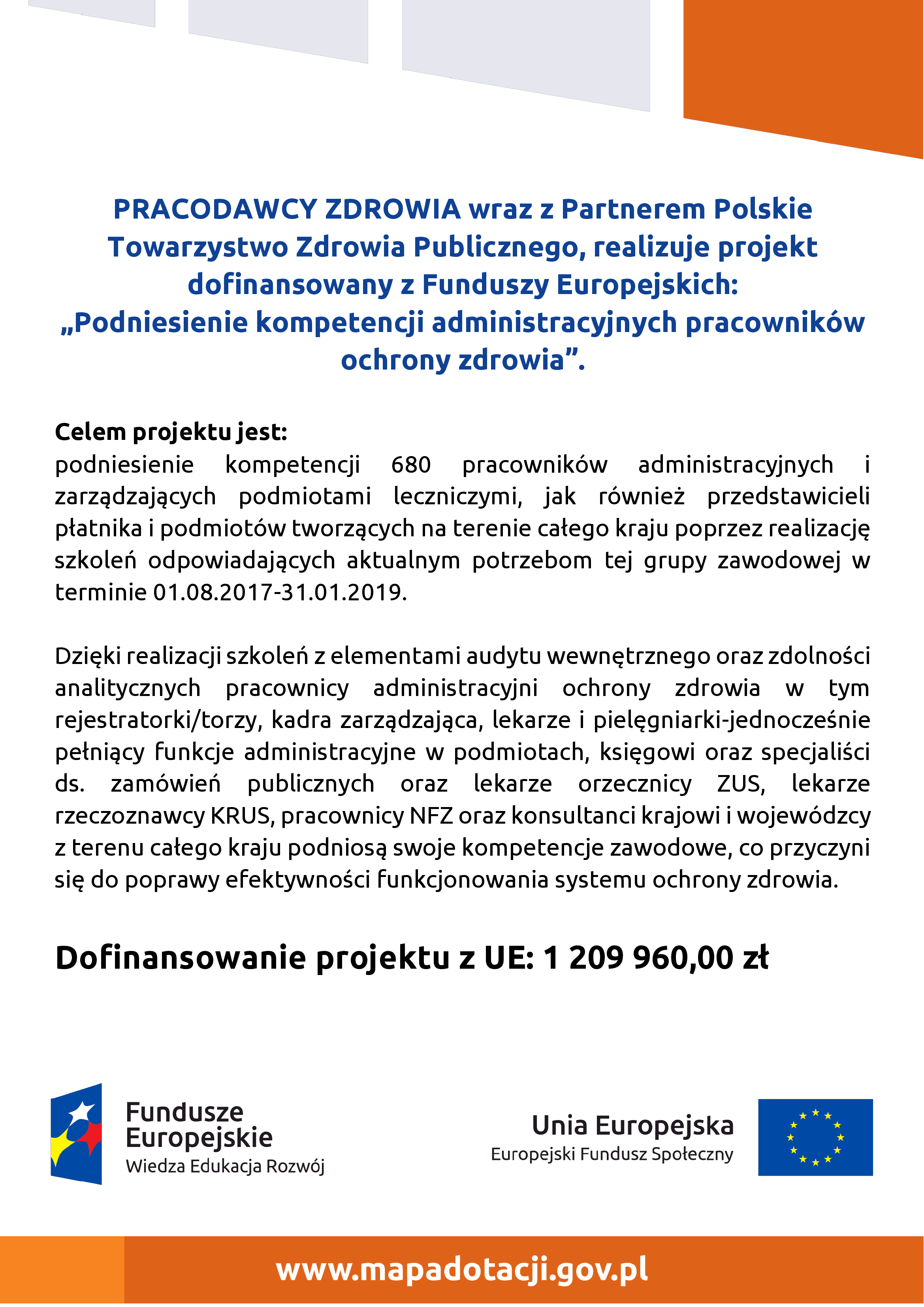 PRACODAWCY ZDROWIA wraz z Partnerem Polskie Towarzystwo Zdrowia Publicznego, realizuje projekt dofinansowany z Funduszy Europejskich: „Podniesienie kompetencji administracyjnych pracowników ochrony zdrowia”.

Celem projektu jest:
podniesienie kompetencji 680 pracowników administracyjnych i zarządzających podmiotami leczniczymi, jak również przedstawicieli płatnika i podmiotów tworzących na terenie całego kraju poprzez realizację szkoleń odpowiadających aktualnym potrzebom tej grupy zawodowej w terminie 01.08.2017-31.01.2019.

Dzięki realizacji szkoleń z elementami audytu wewnętrznego oraz zdolności analitycznych pracownicy administracyjni ochrony zdrowia w tym rejestratorki/torzy, kadra zarządzająca, lekarze i pielęgniarki-jednocześnie pełniący funkcje administracyjne w podmiotach, księgowi oraz specjaliści ds. zamówień publicznych oraz lekarze orzecznicy ZUS, lekarze rzeczoznawcy KRUS, pracownicy NFZ oraz konsultanci krajowi i wojewódzcy z terenu całego kraju podniosą swoje kompetencje zawodowe, co przyczyni się do poprawy efektywności funkcjonowania systemu ochrony zdrowia.

Dofinansowanie projektu z UE: 1 209 960,00 zł

Fundusze Europejskie
Wiedza Edukacja Rozwój

Unia Europejska
Europejski Fundusz Społeczny

www.mapadotacji.gov.pl